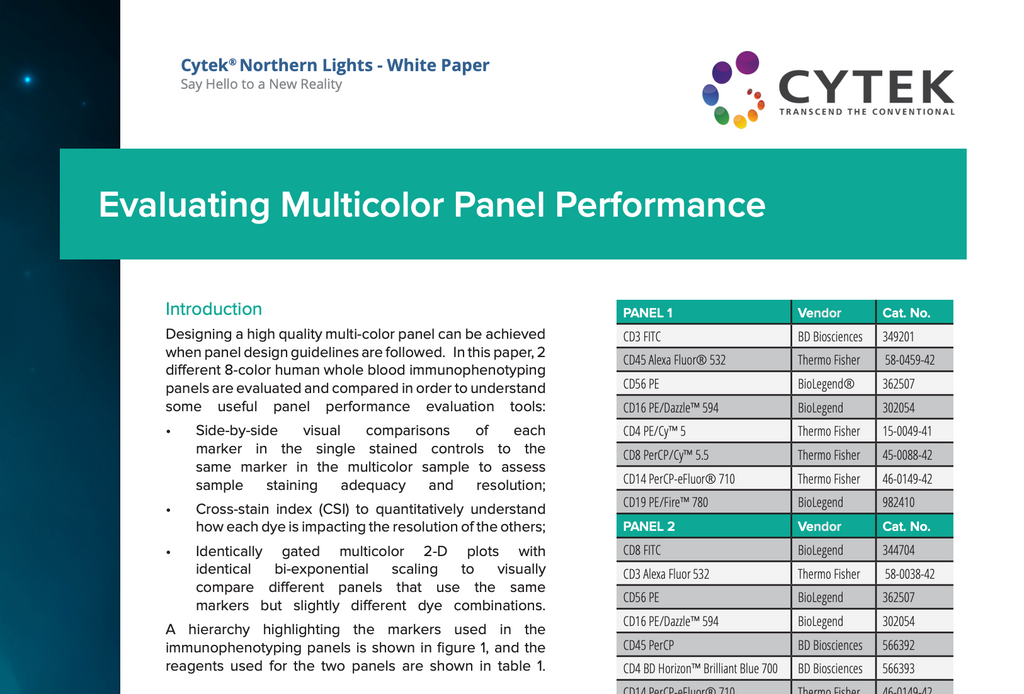 Cytek® Northern Lights - White Paper
Say Hello to a New Reality

CYTEK
TRANSCEND THE CONVENTIONAL

Evaluating Multicolor Panel Performance

Introduction

Designing a high quality multi-color panel can be achieved when panel design guidelines are followed. In this paper, 2 different 8-color human whole blood immunophenotyping panels are evaluated and compared in order to understand some useful panel performance evaluation tools:

• Side-by-side visual comparisons of each marker in the single stained controls to the same marker in the multicolor sample to assess sample staining adequacy and resolution;

• Cross-stain index (CSI) to quantitatively understand how each dye is impacting the resolution of the others;

• Identically gated multicolor 2-D plots with identical bi-exponential scaling to visually compare different panels that use the same markers but slightly different dye combinations.

A hierarchy highlighting the markers used in the immunophenotyping panels is shown in figure 1, and the reagents used for the two panels are shown in table 1.

| PANEL 1 | Vendor | Cat. No. |
|---|---|---|
| CD3 FITC | BD Biosciences | 349201 |
| CD45 Alexa Fluor® 532 | Thermo Fisher | 58-0459-42 |
| CD56 PE | BioLegend® | 362507 |
| CD16 PE/Dazzle™ 594 | BioLegend | 302054 |
| CD4 PE/Cy™ 5 | Thermo Fisher | 15-0049-41 |
| CD8 PerCP/Cy™ 5.5 | Thermo Fisher | 45-0088-42 |
| CD14 PerCP-eFluor® 710 | Thermo Fisher | 46-0149-42 |
| CD19 PE/Fire™ 780 | BioLegend | 982410 |
| PANEL 2 | Vendor | Cat. No. |
| CD8 FITC | BioLegend | 344704 |
| CD3 Alexa Fluor 532 | Thermo Fisher | 58-0038-42 |
| CD56 PE | BioLegend | 362507 |
| CD16 PE/Dazzle™ 594 | BioLegend | 302054 |
| CD45 PerCP | BD Biosciences | 566392 |
| CD4 BD Horizon™ Brilliant Blue 700 | BD Biosciences | 566393 |
| CD14 PerCP-eFluor® 710 | Thermo Fisher | 46-0149-42 |